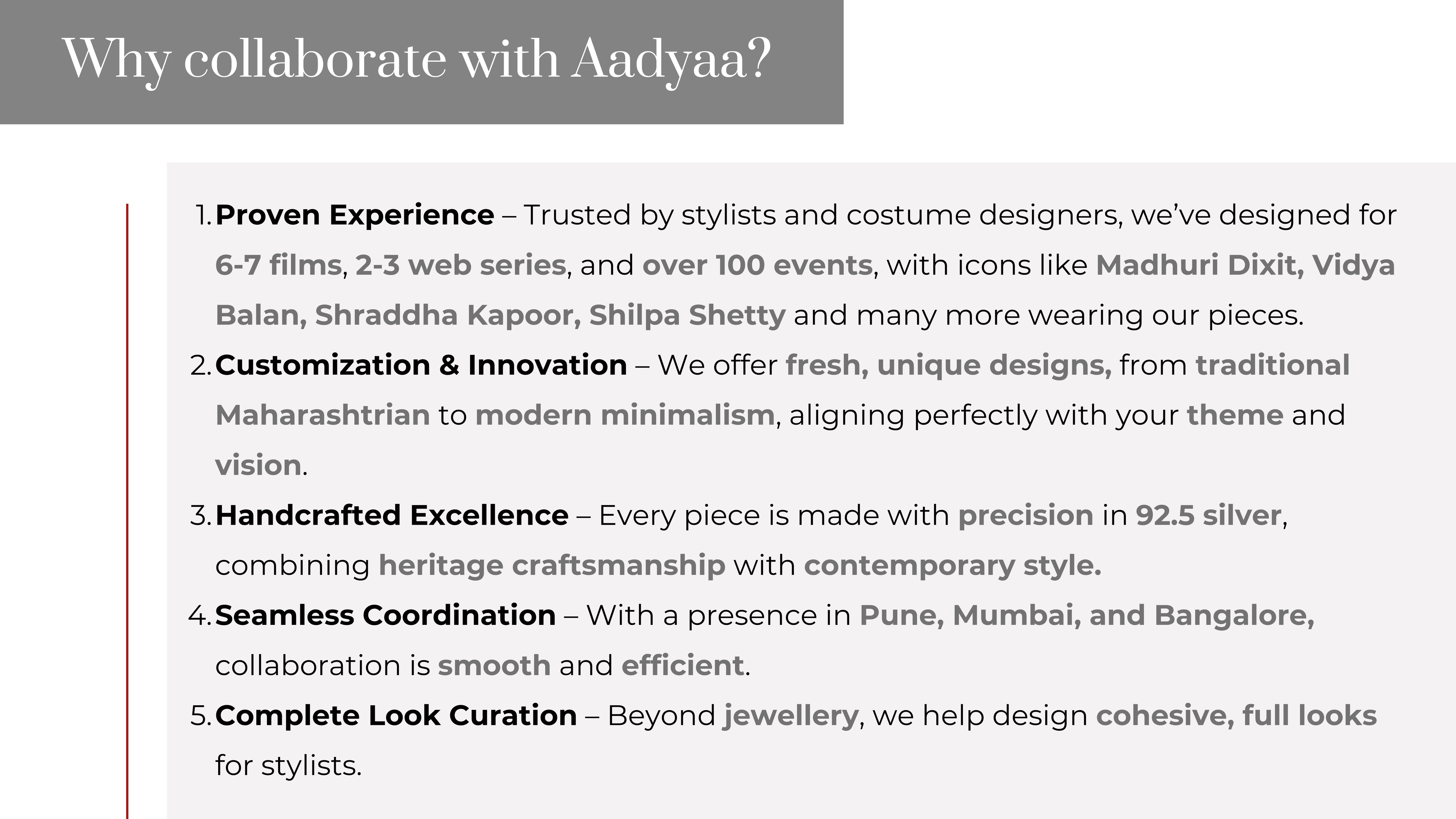 Why collaborate with Aadyaa?

1. Proven Experience – Trusted by stylists and costume designers, we've designed for 6-7 films, 2-3 web series, and over 100 events, with icons like Madhuri Dixit, Vidya Balan, Shraddha Kapoor, Shilpa Shetty and many more wearing our pieces.
2. Customization & Innovation – We offer fresh, unique designs, from traditional Maharashtrian to modern minimalism, aligning perfectly with your theme and vision.
3. Handcrafted Excellence – Every piece is made with precision in 92.5 silver, combining heritage craftsmanship with contemporary style.
4. Seamless Coordination – With a presence in Pune, Mumbai, and Bangalore, collaboration is smooth and efficient.
5. Complete Look Curation – Beyond jewellery, we help design cohesive, full looks for stylists.